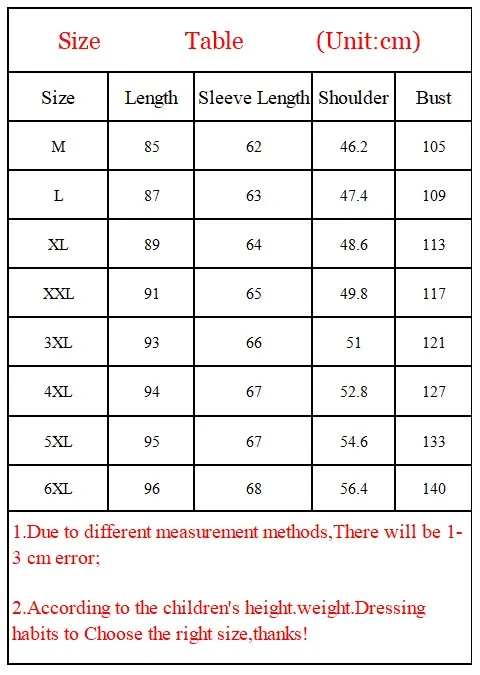 Size Table (Unit:cm)

| Size | Length | Sleeve Length | Shoulder | Bust |
|---|---|---|---|---|
| M | 85 | 62 | 46.2 | 105 |
| L | 87 | 63 | 47.4 | 109 |
| XL | 89 | 64 | 48.6 | 113 |
| XXL | 91 | 65 | 49.8 | 117 |
| 3XL | 93 | 66 | 51 | 121 |
| 4XL | 94 | 67 | 52.8 | 127 |
| 5XL | 95 | 67 | 54.6 | 133 |
| 6XL | 96 | 68 | 56.4 | 140 |

1.Due to different measurement methods,There will be 1-3 cm error;

2.According to the children's height.weight.Dressing habits to Choose the right size,thanks!